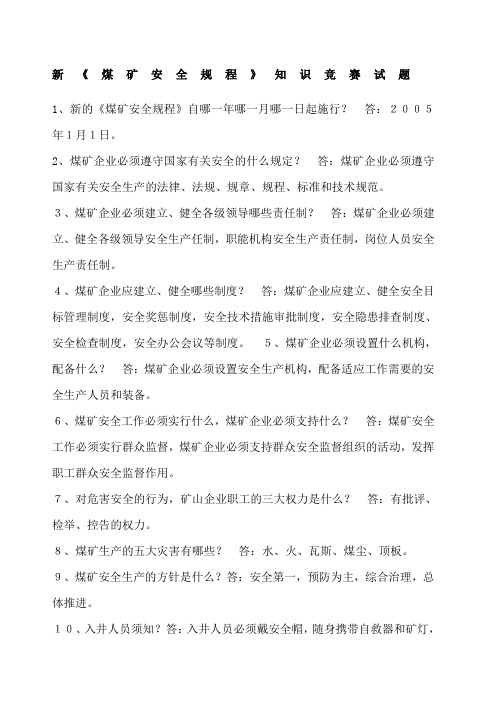 新《煤矿安全规程》知识竞赛试题

1、新的《煤矿安全规程》自哪一年哪一月哪一日起施行？ 答：2005年1月1日。

2、煤矿企业必须遵守国家有关安全的什么规定？ 答：煤矿企业必须遵守国家有关安全生产的法律、法规、规章、规程、标准和技术规范。

3、煤矿企业必须建立、健全各级领导哪些责任制？ 答：煤矿企业必须建立、健全各级领导安全生产任制，职能机构安全生产责任制，岗位人员安全生产责任制。

4、煤矿企业应建立、健全哪些制度？ 答：煤矿企业应建立、健全安全目标管理制度，安全奖惩制度，安全技术措施审批制度，安全隐患排查制度、安全检查制度，安全办公会议等制度。 5、煤矿企业必须设置什么机构，配备什么？ 答：煤矿企业必须设置安全生产机构，配备适应工作需要的安全生产人员和装备。

6、煤矿安全工作必须实行什么，煤矿企业必须支持什么？ 答：煤矿安全工作必须实行群众监督，煤矿企业必须支持群众安全监督组织的活动，发挥职工群众安全监督作用。

7、对危害安全的行为，矿山企业职工的三大权力是什么？ 答：有批评、检举、控告的权力。

8、煤矿生产的五大灾害有哪些？ 答：水、火、瓦斯、煤尘、顶板。

9、煤矿安全生产的方针是什么？答：安全第一，预防为主，综合治理，总体推进。

10、入井人员须知？答：入井人员必须戴安全帽，随身携带自救器和矿灯，